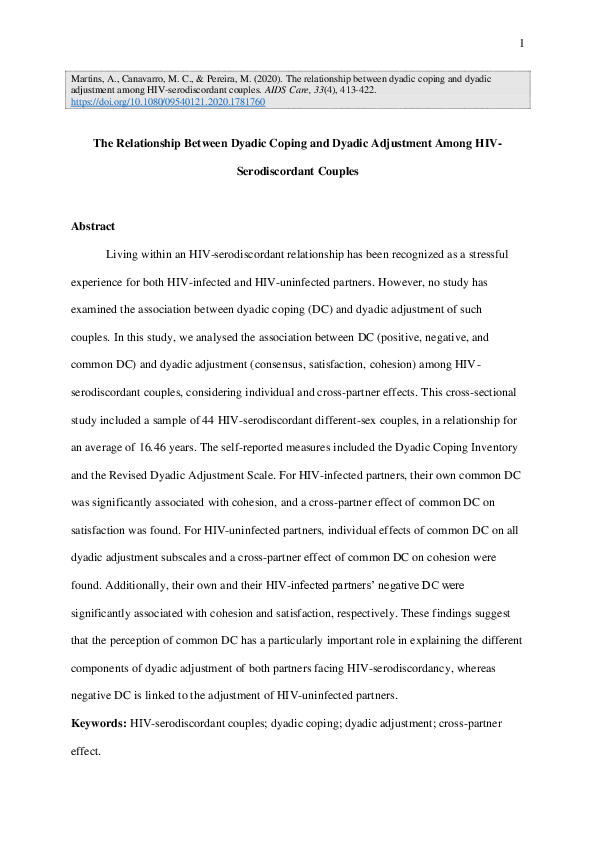 1

Martins, A., Canavarro, M. C., & Pereira, M. (2020). The relationship between dyadic coping and dyadic adjustment among HIV-serodiscordant couples. AIDS Care, 33(4), 413-422. https://doi.org/10.1080/09540121.2020.1781760

The Relationship Between Dyadic Coping and Dyadic Adjustment Among HIV-Serodiscordant Couples

Abstract

Living within an HIV-serodiscordant relationship has been recognized as a stressful experience for both HIV-infected and HIV-uninfected partners. However, no study has examined the association between dyadic coping (DC) and dyadic adjustment of such couples. In this study, we analysed the association between DC (positive, negative, and common DC) and dyadic adjustment (consensus, satisfaction, cohesion) among HIV-serodiscordant couples, considering individual and cross-partner effects. This cross-sectional study included a sample of 44 HIV-serodiscordant different-sex couples, in a relationship for an average of 16.46 years. The self-reported measures included the Dyadic Coping Inventory and the Revised Dyadic Adjustment Scale. For HIV-infected partners, their own common DC was significantly associated with cohesion, and a cross-partner effect of common DC on satisfaction was found. For HIV-uninfected partners, individual effects of common DC on all dyadic adjustment subscales and a cross-partner effect of common DC on cohesion were found. Additionally, their own and their HIV-infected partners' negative DC were significantly associated with cohesion and satisfaction, respectively. These findings suggest that the perception of common DC has a particularly important role in explaining the different components of dyadic adjustment of both partners facing HIV-serodiscordancy, whereas negative DC is linked to the adjustment of HIV-uninfected partners.

Keywords: HIV-serodiscordant couples; dyadic coping; dyadic adjustment; cross-partner effect.